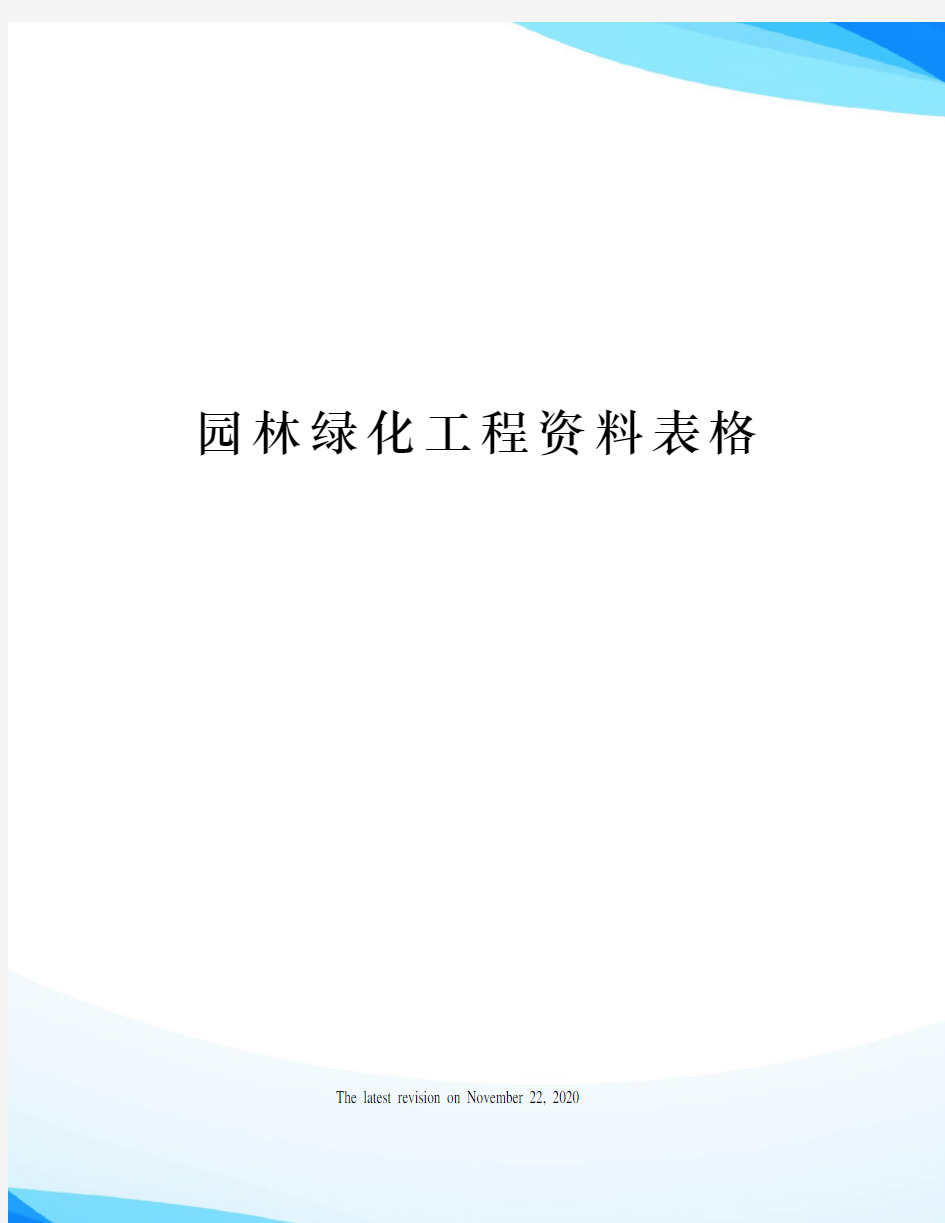 园林绿化工程资料表格

The latest revision on November 22, 2020